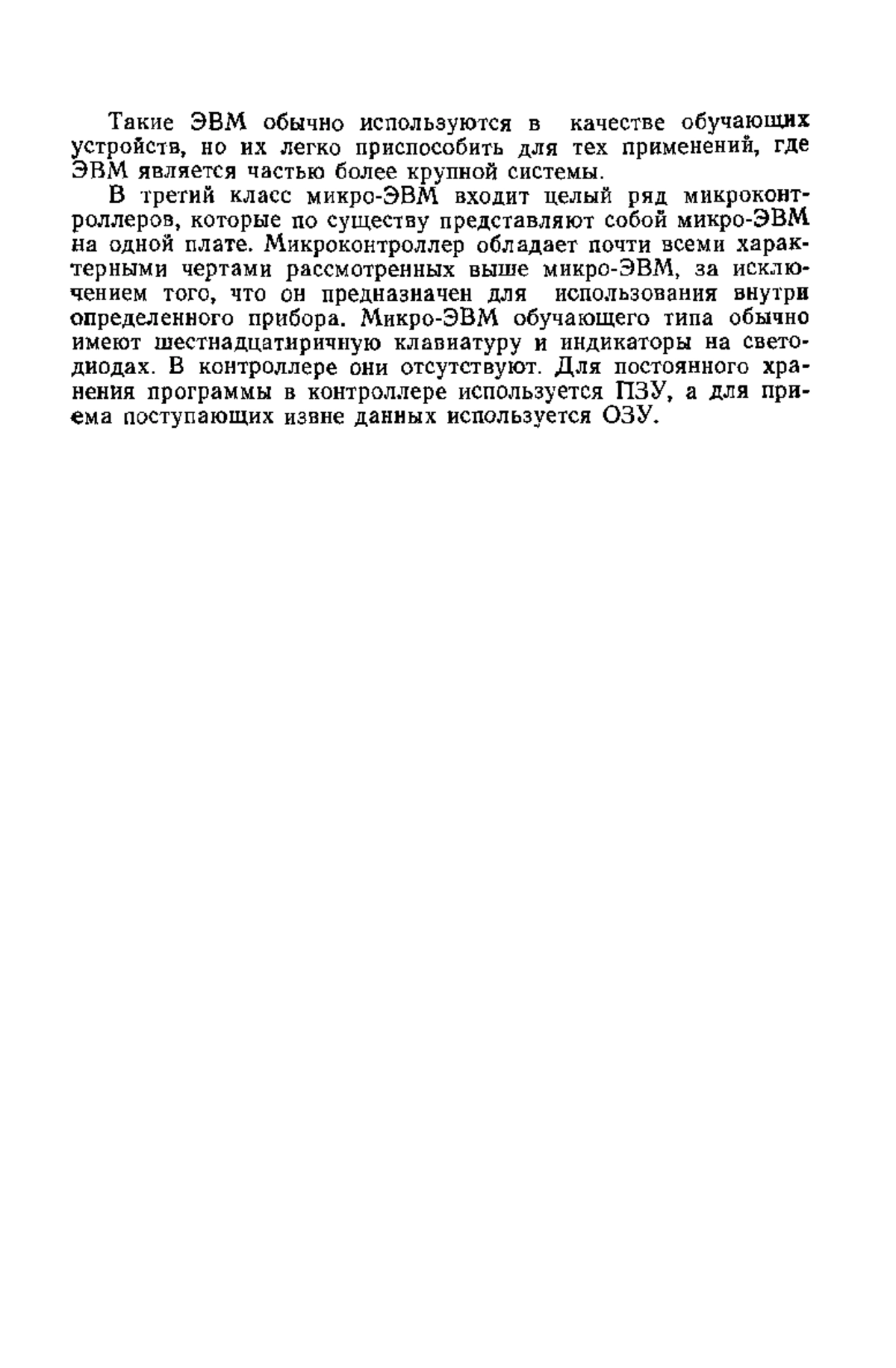 Такие ЭВМ обычно используются в качестве обучающих устройств, но их легко приспособить для тех применений, где ЭВМ является частью более крупной системы.

В третий класс микро-ЭВМ входит целый ряд микроконтроллеров, которые по существу представляют собой микро-ЭВМ на одной плате. Микроконтроллер обладает почти всеми характерными чертами рассмотренных выше микро-ЭВМ, за исключением того, что он предназначен для использования внутри определенного прибора. Микро-ЭВМ обучающего типа обычно имеют шестнадцатиричную клавиатуру и индикаторы на светодиодах. В контроллере они отсутствуют. Для постоянного хранения программы в контроллере используется ПЗУ, а для приема поступающих извне данных используется ОЗУ.